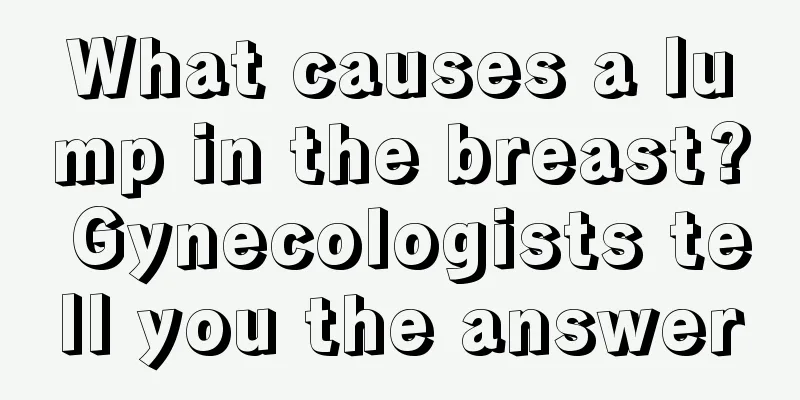 What causes a lump in the breast? Gynecologists tell you the answer